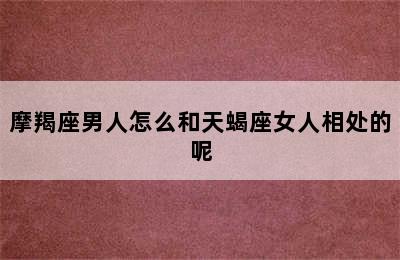 摩羯座男人怎么和天蝎座女人相处的呢